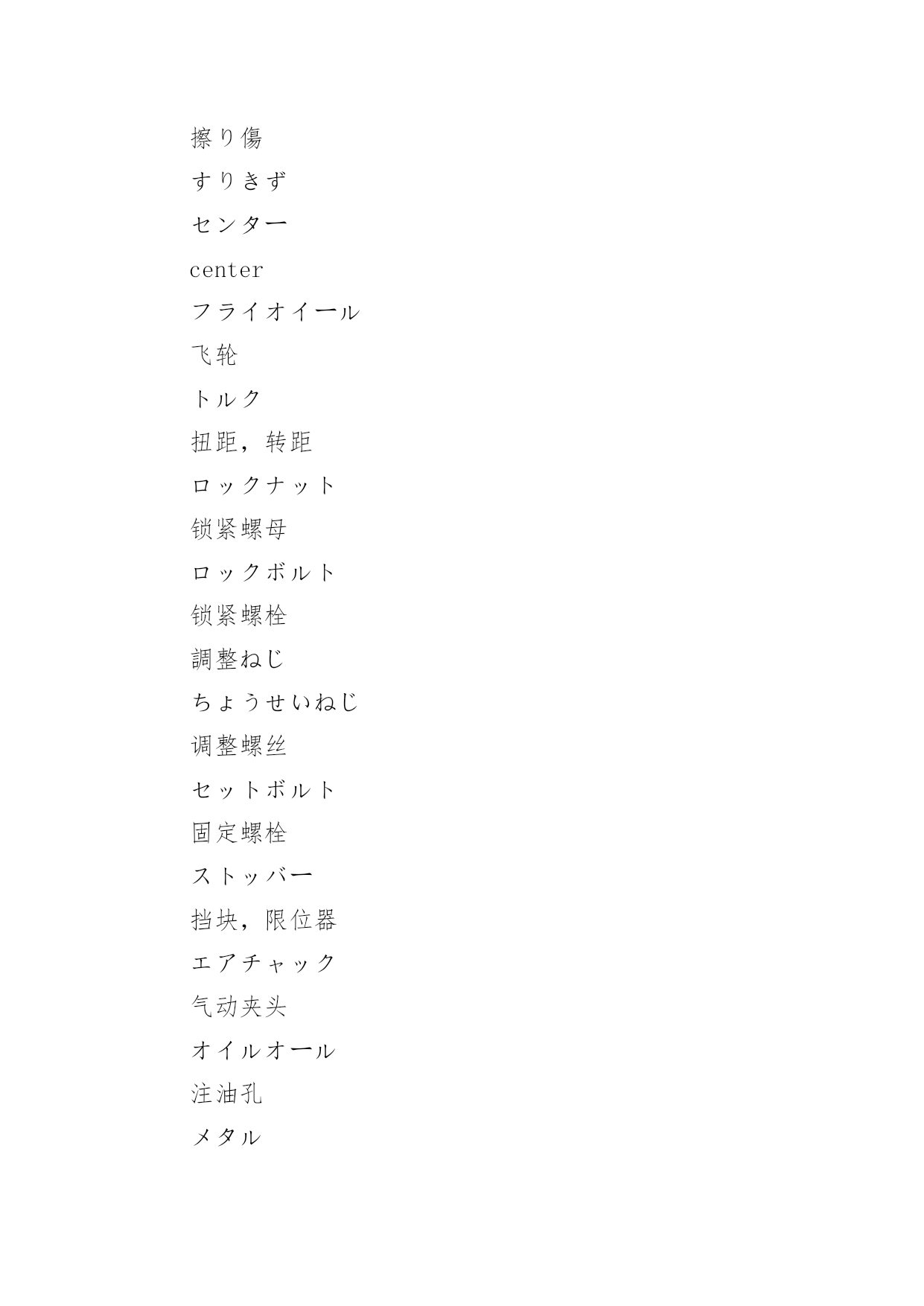 擦り傷

すりきず

センター

center

フライオイール

飞轮

トルク

扭距，转距

ロックナット

锁紧螺母

ロックボルト

锁紧螺栓

調整ねじ

ちょうせいねじ

调整螺丝

セットボルト

固定螺栓

ストッパー

挡块，限位器

エアチャック

气动夹头

オイルオール

注油孔

メタル